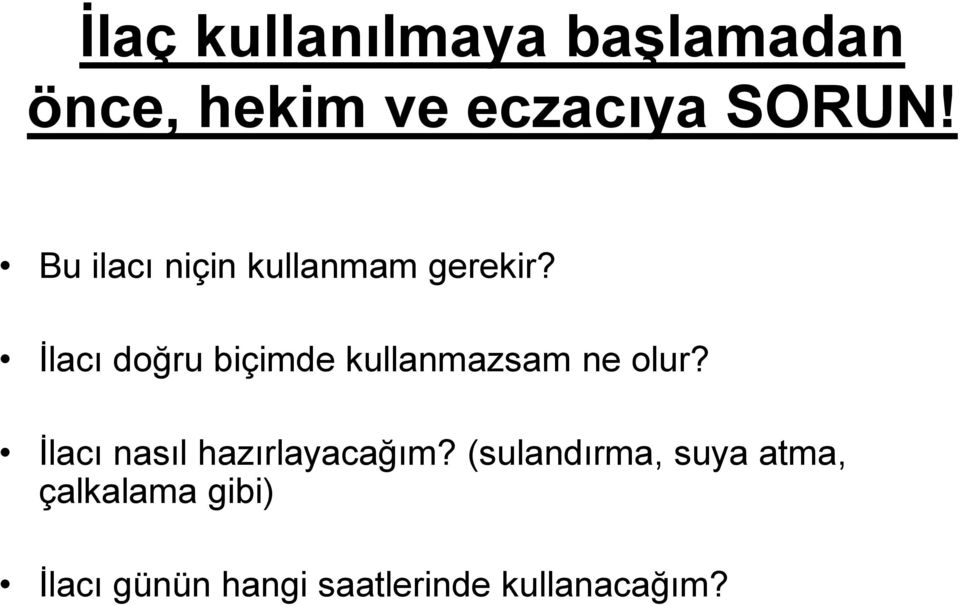 İlaç kullanılmaya başlamadan önce, hekim ve eczacıya SORUN!

• Bu ilacı niçin kullanmam gerekir?

• İlacı doğru biçimde kullanmazsam ne olur?

• İlacı nasıl hazırlayacağım? (sulandırma, suya atma, çalkalama gibi)

• İlacı günün hangi saatlerinde kullanacağım?